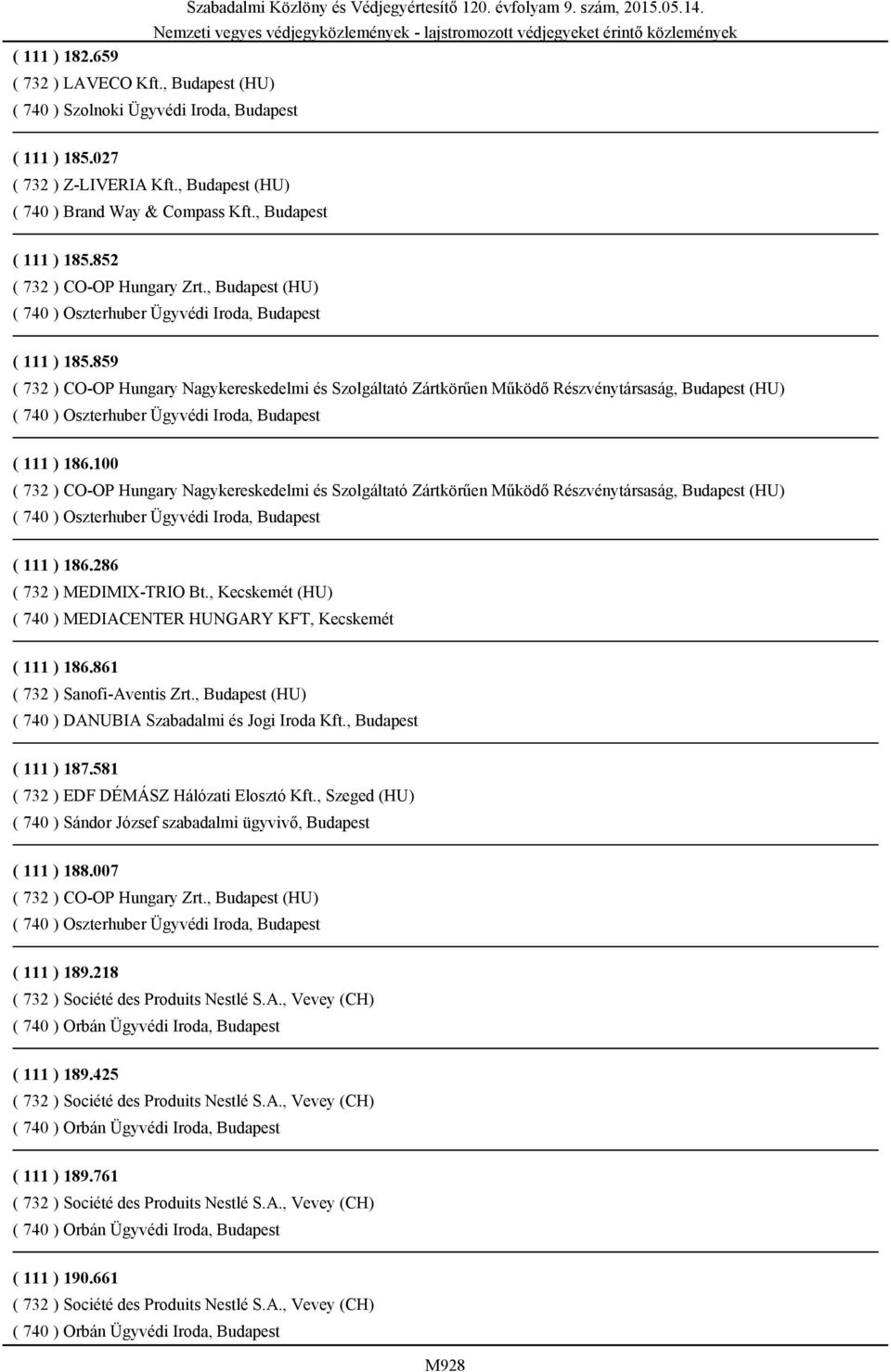 Szabadalmi Közlöny és Védjegyértesítő 120. évfolyam 9. szám, 2015.05.14.
Nemzeti vegyes védjegyközlemények - lajstromozott védjegyeket érintő közlemények

( 111 ) 182.659
( 732 ) LAVECO Kft., Budapest (HU)
( 740 ) Szolnoki Ügyvédi Iroda, Budapest

( 111 ) 185.027
( 732 ) Z-LIVERIA Kft., Budapest (HU)
( 740 ) Brand Way & Compass Kft., Budapest

( 111 ) 185.852
( 732 ) CO-OP Hungary Zrt., Budapest (HU)
( 740 ) Oszterhuber Ügyvédi Iroda, Budapest

( 111 ) 185.859
( 732 ) CO-OP Hungary Nagykereskedelmi és Szolgáltató Zártkörűen Működő Részvénytársaság, Budapest (HU)
( 740 ) Oszterhuber Ügyvédi Iroda, Budapest

( 111 ) 186.100
( 732 ) CO-OP Hungary Nagykereskedelmi és Szolgáltató Zártkörűen Működő Részvénytársaság, Budapest (HU)
( 740 ) Oszterhuber Ügyvédi Iroda, Budapest

( 111 ) 186.286
( 732 ) MEDIMIX-TRIO Bt., Kecskemét (HU)
( 740 ) MEDIACENTER HUNGARY KFT, Kecskemét

( 111 ) 186.861
( 732 ) Sanofi-Aventis Zrt., Budapest (HU)
( 740 ) DANUBIA Szabadalmi és Jogi Iroda Kft., Budapest

( 111 ) 187.581
( 732 ) EDF DÉMÁSZ Hálózati Elosztó Kft., Szeged (HU)
( 740 ) Sándor József szabadalmi ügyvivő, Budapest

( 111 ) 188.007
( 732 ) CO-OP Hungary Zrt., Budapest (HU)
( 740 ) Oszterhuber Ügyvédi Iroda, Budapest

( 111 ) 189.218
( 732 ) Société des Produits Nestlé S.A., Vevey (CH)
( 740 ) Orbán Ügyvédi Iroda, Budapest

( 111 ) 189.425
( 732 ) Société des Produits Nestlé S.A., Vevey (CH)
( 740 ) Orbán Ügyvédi Iroda, Budapest

( 111 ) 189.761
( 732 ) Société des Produits Nestlé S.A., Vevey (CH)
( 740 ) Orbán Ügyvédi Iroda, Budapest

( 111 ) 190.661
( 732 ) Société des Produits Nestlé S.A., Vevey (CH)
( 740 ) Orbán Ügyvédi Iroda, Budapest

M928